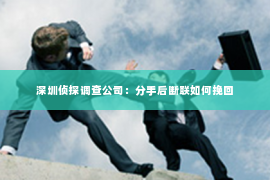 深圳侦探调查公司：分手后断联如何挽回